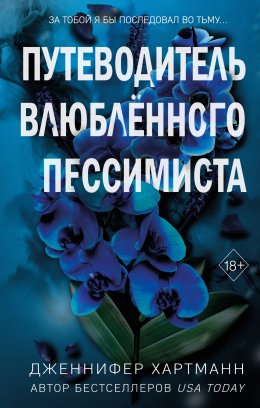 ЗА ТОБОЙ Я БЫ ПОСЛЕДОВАЛ ВО ТЬМУ...

ПУТЕВОДИТЕЛЬ ВЛЮБЛЁННОГО ПЕССИМИСТА

18+

ДЖЕННИФЕР ХАРТМАНН
АВТОР БЕСТСЕЛЛЕРОВ USA TODAY